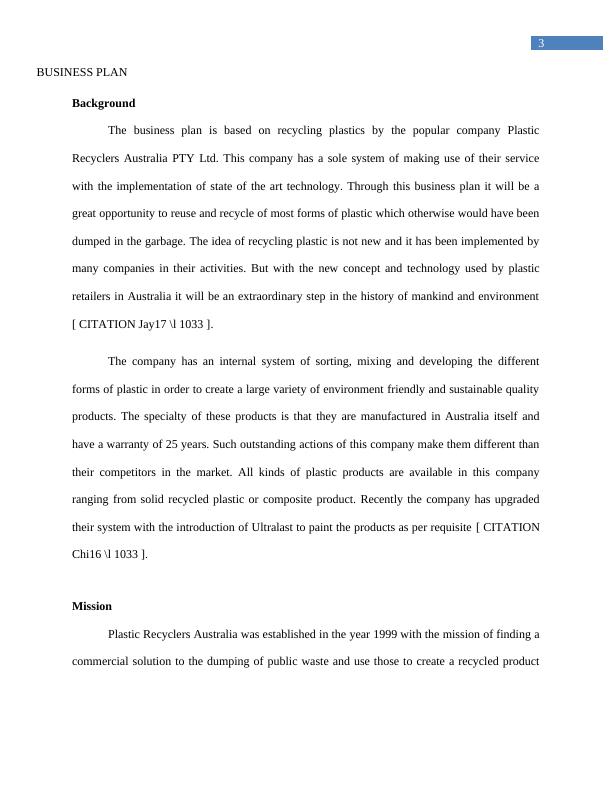 3

BUSINESS PLAN

Background

The business plan is based on recycling plastics by the popular company Plastic Recyclers Australia PTY Ltd. This company has a sole system of making use of their service with the implementation of state of the art technology. Through this business plan it will be a great opportunity to reuse and recycle of most forms of plastic which otherwise would have been dumped in the garbage. The idea of recycling plastic is not new and it has been implemented by many companies in their activities. But with the new concept and technology used by plastic retailers in Australia it will be an extraordinary step in the history of mankind and environment [ CITATION Jay17 \l 1033 ].

The company has an internal system of sorting, mixing and developing the different forms of plastic in order to create a large variety of environment friendly and sustainable quality products. The specialty of these products is that they are manufactured in Australia itself and have a warranty of 25 years. Such outstanding actions of this company make them different than their competitors in the market. All kinds of plastic products are available in this company ranging from solid recycled plastic or composite product. Recently the company has upgraded their system with the introduction of Ultralast to paint the products as per requisite [ CITATION Chi16 \l 1033 ].

Mission

Plastic Recyclers Australia was established in the year 1999 with the mission of finding a commercial solution to the dumping of public waste and use those to create a recycled product